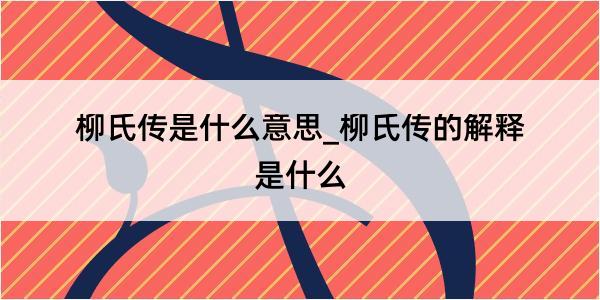 柳氏传是什么意思_柳氏传的解释是什么